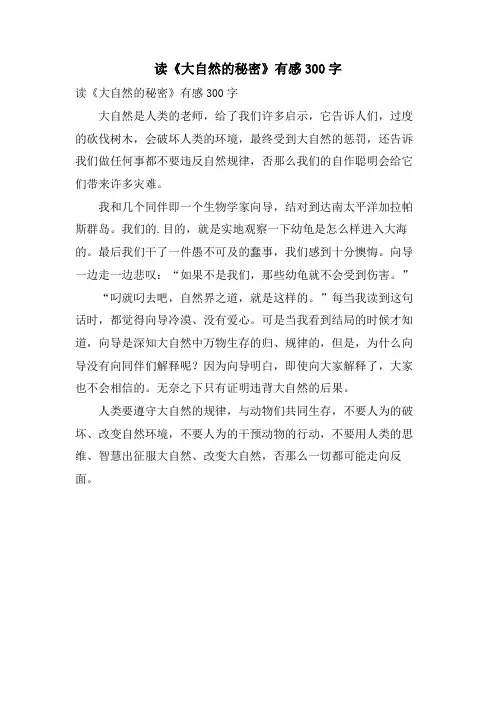 读《大自然的秘密》有感300字

读《大自然的秘密》有感300字

大自然是人类的老师，给了我们许多启示，它告诉人们，过度的砍伐树木，会破坏人类的环境，最终受到大自然的惩罚，还告诉我们做任何事都不要违反自然规律，否那么我们的自作聪明会给它们带来许多灾难。

我和几个同伴即一个生物学家向导，结对到达南太平洋加拉帕斯群岛。我们的.目的，就是实地观察一下幼龟是怎么样进入大海的。最后我们干了一件愚不可及的蠢事，我们感到十分懊悔。向导一边走一边悲叹：“如果不是我们，那些幼龟就不会受到伤害。”

“叼就叼去吧，自然界之道，就是这样的。”每当我读到这句话时，都觉得向导冷漠、没有爱心。可是当我看到结局的时候才知道，向导是深知大自然中万物生存的归、规律的，但是，为什么向导没有向同伴们解释呢？因为向导明白，即使向大家解释了，大家也不会相信的。无奈之下只有证明违背大自然的后果。

人类要遵守大自然的规律，与动物们共同生存，不要人为的破坏、改变自然环境，不要人为的干预动物的行动，不要用人类的思维、智慧出征服大自然、改变大自然，否那么一切都可能走向反面。